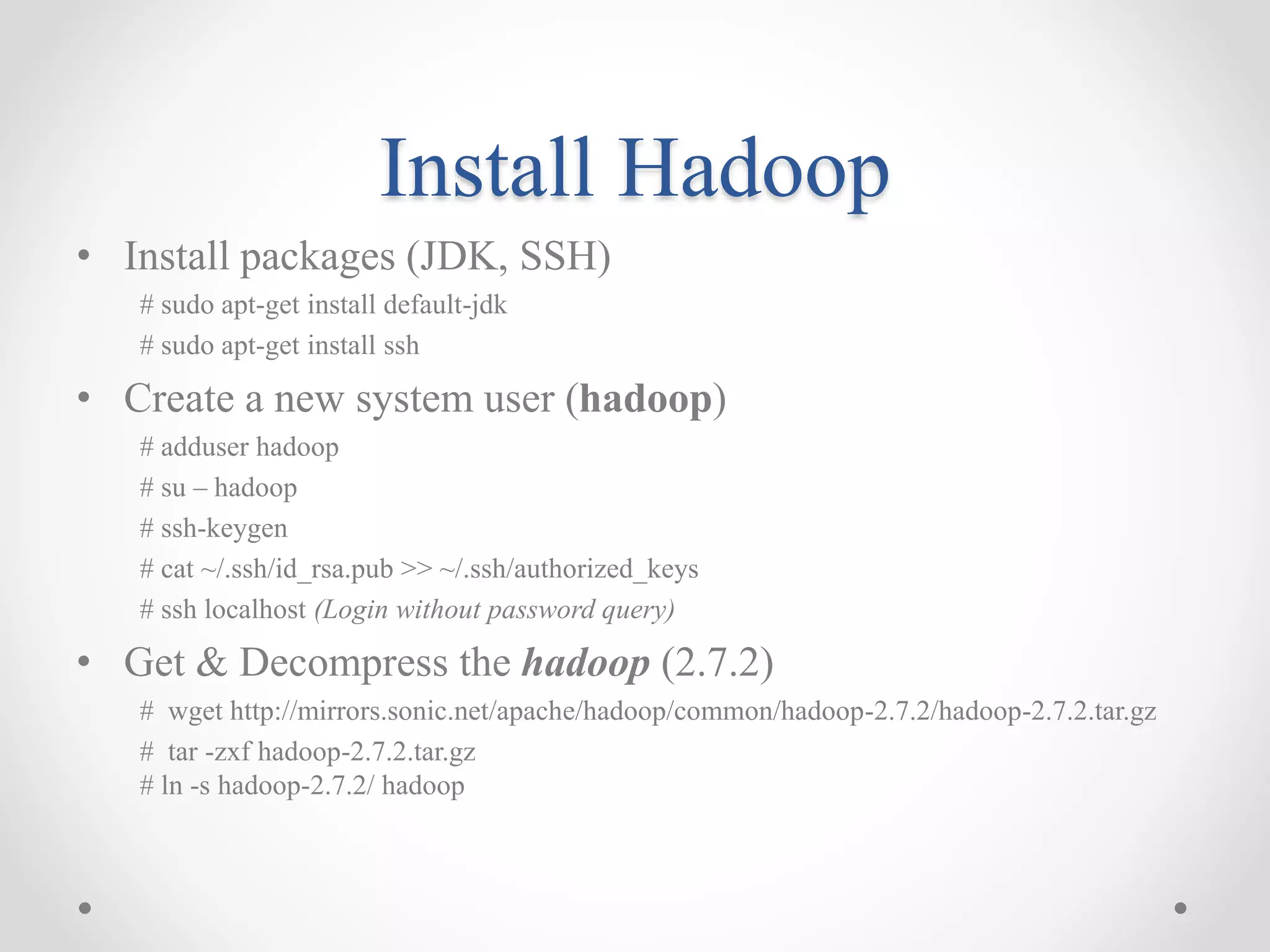 Install Hadoop

• Install packages (JDK, SSH)

# sudo apt-get install default-jdk
# sudo apt-get install ssh

• Create a new system user (hadoop)

# adduser hadoop
# su – hadoop
# ssh-keygen
# cat ~/.ssh/id_rsa.pub >> ~/.ssh/authorized_keys
# ssh localhost (Login without password query)

• Get & Decompress the hadoop (2.7.2)

# wget http://mirrors.sonic.net/apache/hadoop/common/hadoop-2.7.2/hadoop-2.7.2.tar.gz
# tar -zxf hadoop-2.7.2.tar.gz
# ln -s hadoop-2.7.2/ hadoop